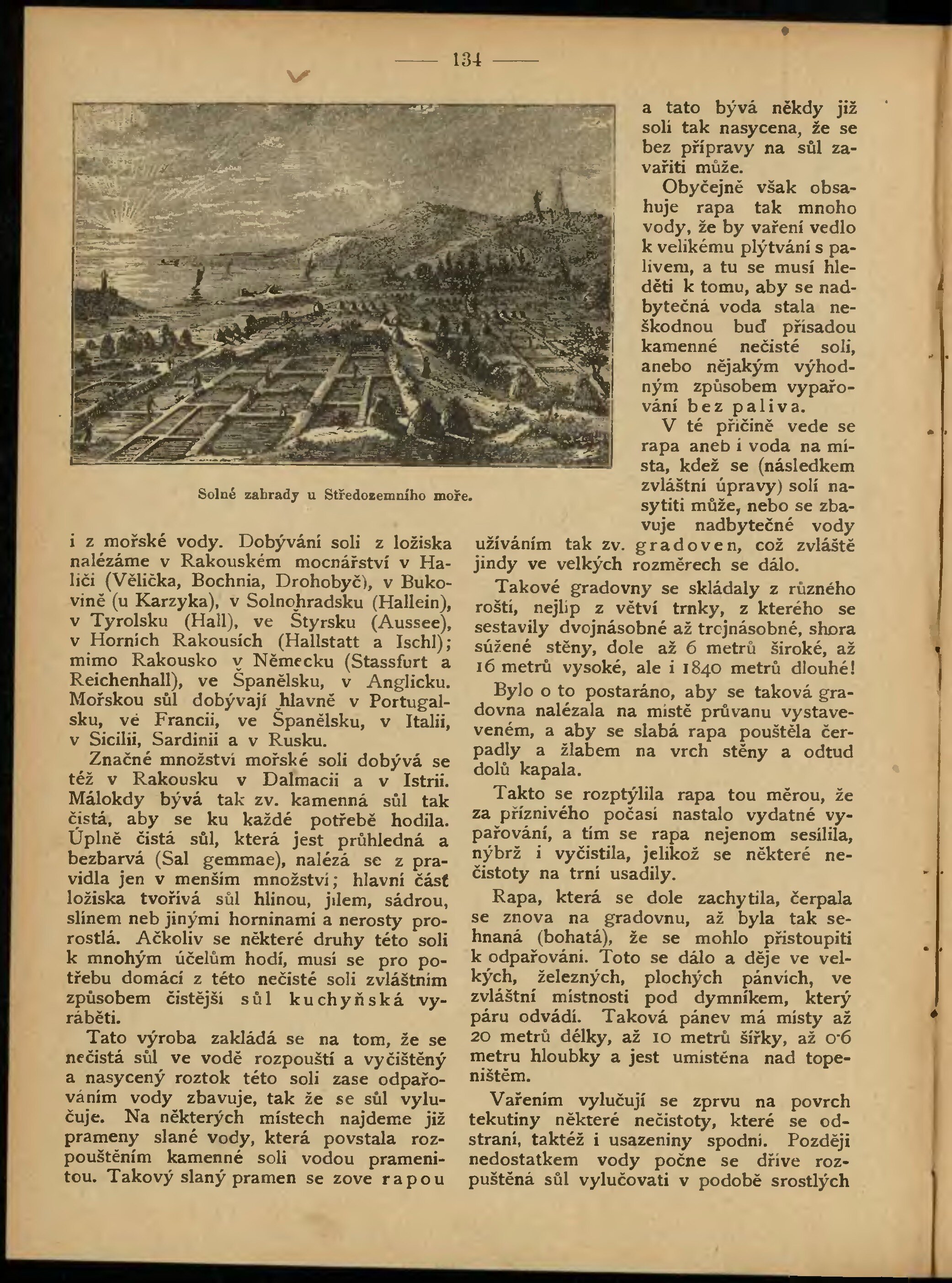 — 134 —

Solné zahrady u Středozemního moře.

i z mořské vody. Dobývání soli z ložiska nalézáme v Rakouském mocnářství v Haliči (Vělička, Bochnia, Drohobyč), v Bukovině (u Karzyka), v Solnohradsku (Hallein), v Tyrolsku (Hall), ve Štyrsku (Aussee), v Horních Rakousích (Hallstatt a Ischl); mimo Rakousko v Německu (Stassfurt a Reichenhall), ve Španělsku, v Anglicku. Mořskou sůl dobývají hlavně v Portugalsku, ve Francii, ve Španělsku, v Italii, v Sicilii, Sardinii a v Rusku.

Značné množství mořské soli dobývá se též v Rakousku v Dalmacii a v Istrii. Málokdy bývá tak zv. kamenná sůl tak čistá, aby se ku každé potřebě hodila. Úplně čistá sůl, která jest průhledná a bezbarvá (Sal gemmae), nalézá se z pravidla jen v menším množství; hlavní část ložiska tvořívá sůl hlinou, jílem, sádrou, slínem neb jinými horninami a nerosty prorostlá. Ačkoliv se některé druhy této soli k mnohým účelům hodí, musí se pro potřebu domácí z této nečisté soli zvláštním způsobem čistější sůl kuchyňská vyráběti.

Tato výroba zakládá se na tom, že se nečistá sůl ve vodě rozpouští a vyčištěný a nasycený roztok této soli zase odpařováním vody zbavuje, tak že se sůl vylučuje. Na některých místech najdeme již prameny slané vody, která povstala rozpouštěním kamenné soli vodou pramenitou. Takový slaný pramen se zove rapou

a tato bývá někdy již solí tak nasycena, že se bez přípravy na sůl zavařiti může.

Obyčejně však obsahuje rapa tak mnoho vody, že by vaření vedlo k velikému plýtvání s palivem, a tu se musí hleděti k tomu, aby se nadbytečná voda stala neškodnou buď přísadou kamenné nečisté soli, anebo nějakým výhodným způsobem vypařování bez paliva.

V té příčině vede se rapa aneb i voda na místa, kdež se (následkem zvláštní úpravy) solí nasytiti může, nebo se zbavuje nadbytečné vody užíváním tak zv. gradoven, což zvláště jindy ve velkých rozměrech se dálo.

Takové gradovny se skládaly z různého roští, nejlíp z větví trnky, z kterého se sestavily dvojnásobné až trojnásobné, shora súžené stěny, dole až 6 metrů široké, až 16 metrů vysoké, ale i 1840 metrů dlouhé!

Bylo o to postaráno, aby se taková gradovna nalézala na místě průvanu vystaveném, a aby se slabá rapa pouštěla čerpadly a žlabem na vrch stěny a odtud dolů kapala.

Takto se rozptýlila rapa tou měrou, že za příznivého počasí nastalo vydatné vypařování, a tím se rapa nejenom sesílila, nýbrž i vyčistila, jelikož se některé nečistoty na trní usadily.

Rapa, která se dole zachytila, čerpala se znova na gradovnu, až byla tak sehnaná (bohatá), že se mohlo přistoupiti k odpařování. Toto se dálo a děje ve velkých, železných, plochých pánvích, ve zvláštní místnosti pod dymníkem, který páru odvádí. Taková pánev má místy až 20 metrů délky, až 10 metrů šířky, až 0·6 metru hloubky a jest umístěna nad topeništěm.

Vařením vylučují se zprvu na povrch tekutiny některé nečistoty, které se odstraní, taktéž i usazeniny spodní. Později nedostatkem vody počne se dříve rozpuštěná sůl vylučovati v podobě srostlých